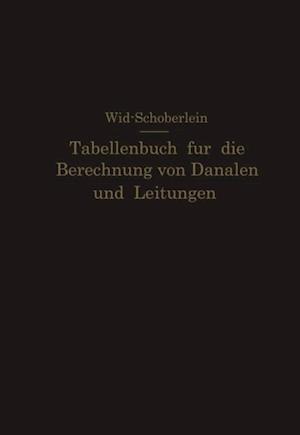 Wid·Schoberlein

Tabellenbuch fur die Berechnung von Danalen und Leitungen